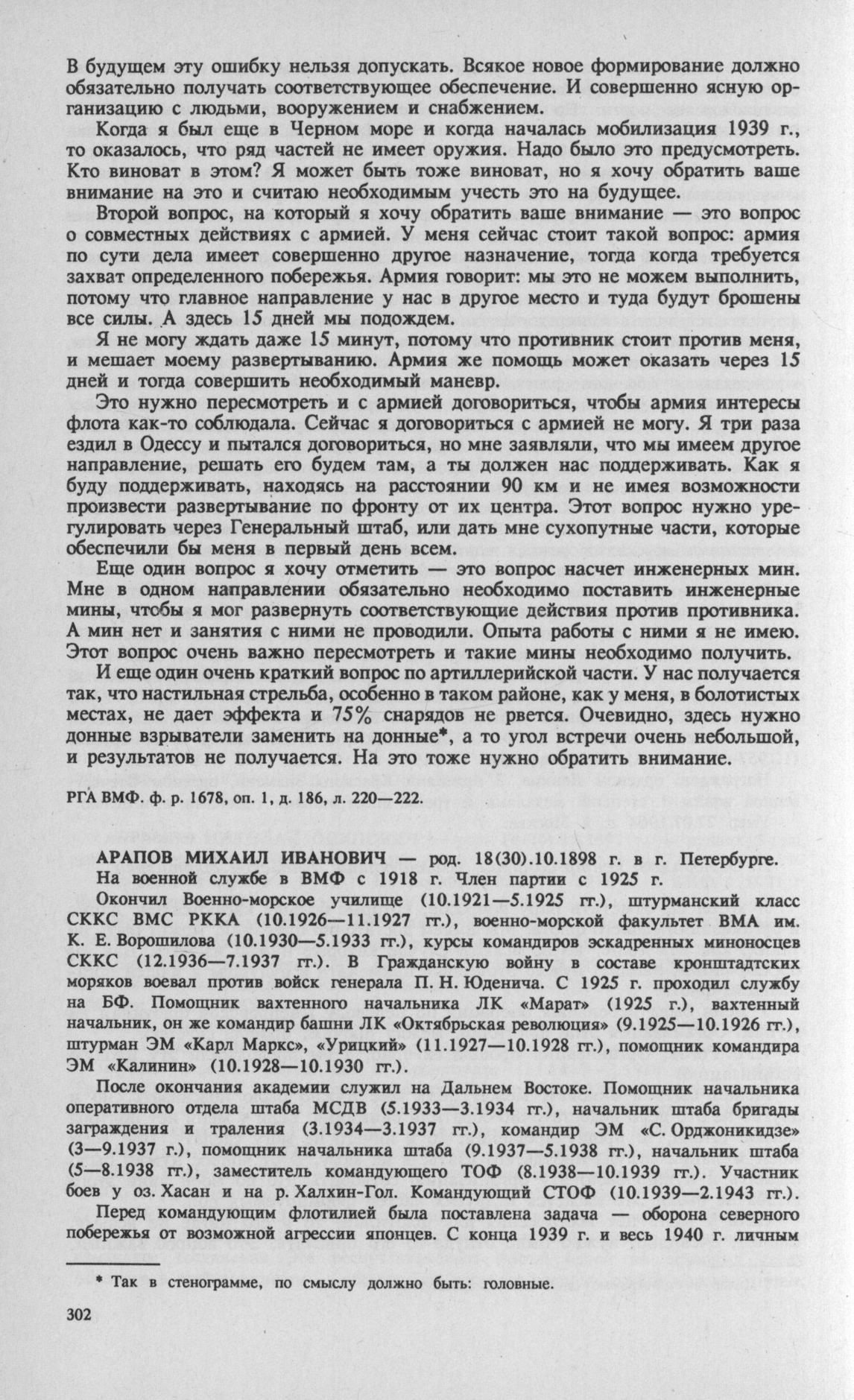 В будущем эту ошибку нельзя допускать. Всякое новое формирование должно обязательно получать соответствующее обеспечение. И совершенно ясную организацию с людьми, вооружением и снабжением.

Когда я был еще в Черном море и когда началась мобилизация 1939 г., то оказалось, что ряд частей не имеет оружия. Надо было это предусмотреть. Кто виноват в этом? Я может быть тоже виноват, но я хочу обратить ваше внимание на это и считаю необходимым учесть это на будущее.

Второй вопрос, на который я хочу обратить ваше внимание — это вопрос о совместных действиях с армией. У меня сейчас стоит такой вопрос: армия по сути дела имеет совершенно другое назначение, тогда когда требуется захват определенного побережья. Армия говорит: мы это не можем выполнить, потому что главное направление у нас в другое место и туда будут брошены все силы. А здесь 15 дней мы подождем.

Я не могу ждать даже 15 минут, потому что противник стоит против меня, и мешает моему развертыванию. Армия же помощь может оказать через 15 дней и тогда совершить необходимый маневр.

Это нужно пересмотреть и с армией договориться, чтобы армия интересы флота как-то соблюдала. Сейчас я договориться с армией не могу. Я три раза ездил в Одессу и пытался договориться, но мне заявляли, что мы имеем другое направление, решать его будем там, а ты должен нас поддерживать. Как я буду поддерживать, находясь на расстоянии 90 км и не имея возможности произвести развертывание по фронту от их центра. Этот вопрос нужно урегулировать через Генеральный штаб, или дать мне сухопутные части, которые обеспечили бы меня в первый день всем.

Еще один вопрос я хочу отметить — это вопрос насчет инженерных мин. Мне в одном направлении обязательно необходимо поставить инженерные мины, чтобы я мог развернуть соответствующие действия против противника. А мин нет и занятия с ними не проводили. Опыта работы с ними я не имею. Этот вопрос очень важно пересмотреть и такие мины необходимо получить.

И еще один очень краткий вопрос по артиллерийской части. У нас получается так, что настильная стрельба, особенно в таком районе, как у меня, в болотистых местах, не дает эффекта и 75% снарядов не рвется. Очевидно, здесь нужно донные взрыватели заменить на донные*, а то угол встречи очень небольшой, и результатов не получается. На это тоже нужно обратить внимание.

РГА ВМФ. ф. р. 1678, оп. 1, д. 186, л. 220—222.

АРАПОВ МИХАИЛ ИВАНОВИЧ — род. 18(30).10.1898 г. в г. Петербурге.

На военной службе в ВМФ с 1918 г. Член партии с 1925 г.

Окончил Военно-морское училище (10.1921—5.1925 гг.), штурманский класс СККС ВМС РККА (10.1926—11.1927 гг.), военно-морской факультет ВМА им. К. Е. Ворошилова (10.1930—5.1933 гг.), курсы командиров эскадренных миноносцев СККС (12.1936—7.1937 гг.). В Гражданскую войну в составе кронштадтских моряков воевал против войск генерала П. Н. Юденича. С 1925 г. проходил службу на БФ. Помощник вахтенного начальника ЛК «Марат» (1925 г.), вахтенный начальник, он же командир башни ЛК «Октябрьская революция» (9.1925—10.1926 гг.), штурман ЭМ «Карл Маркс», «Урицкий» (11.1927—10.1928 гг.), помощник командира ЭМ «Калинин» (10.1928—10.1930 гг.).

После окончания академии служил на Дальнем Востоке. Помощник начальника оперативного отдела штаба МСДВ (5.1933—3.1934 гг.), начальник штаба бригады заграждения и траления (3.1934—3.1937 гг.), командир ЭМ «С. Орджоникидзе» (3—9.1937 г.), помощник начальника штаба (9.1937—5.1938 гг.), начальник штаба (5—8.1938 гг.), заместитель командующего ТОФ (8.1938—10.1939 гг.). Участник боев у оз. Хасан и на р. Халхин-Гол. Командующий СТОФ (10.1939—2.1943 гг.).

Перед командующим флотилией была поставлена задача — оборона северного побережья от возможной агрессии японцев. С конца 1939 г. и весь 1940 г. личным

* Так в стенограмме, по смыслу должно быть: головные.

302